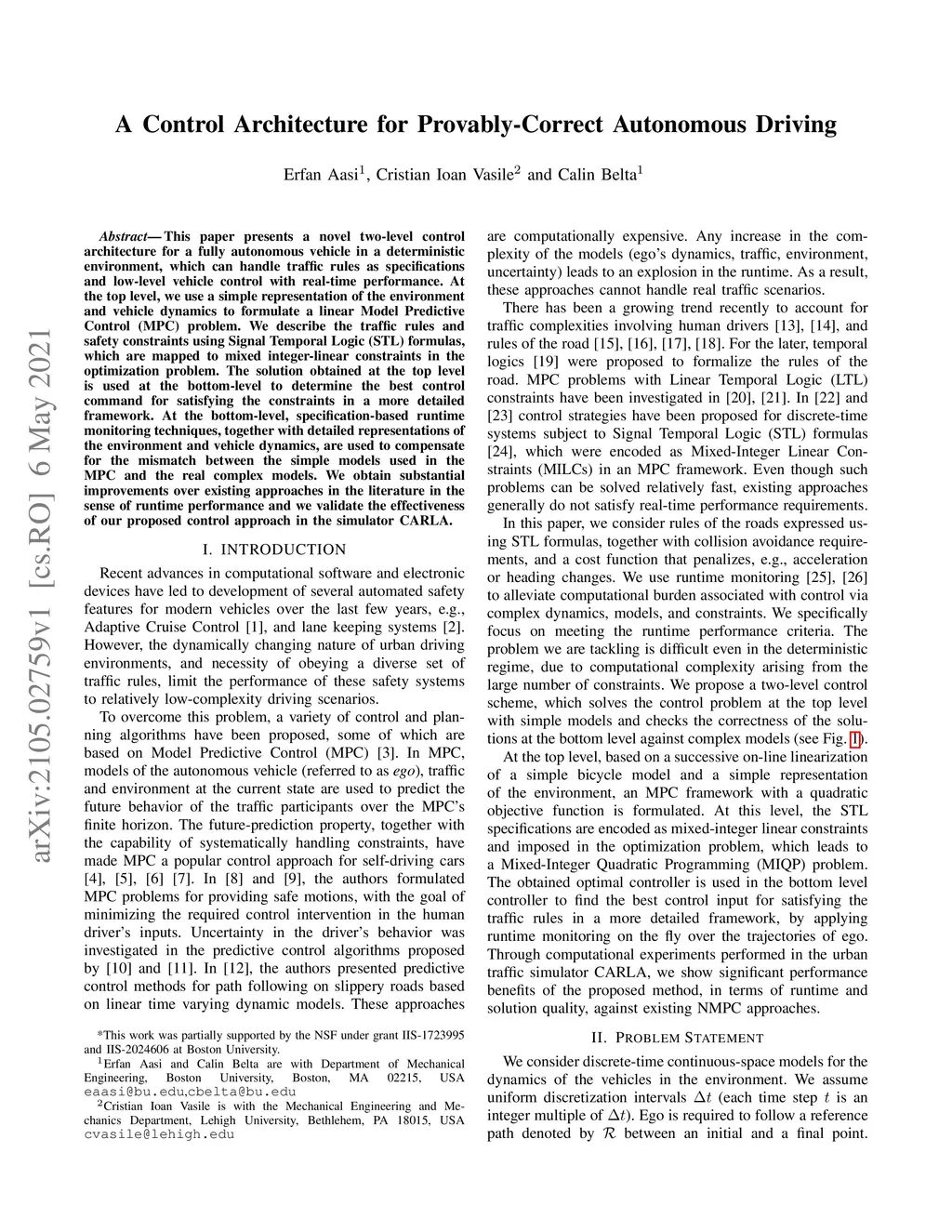 A Control Architecture for Provably-Correct Autonomous Driving

Erfan Aasi$^1$, Cristian Ioan Vasile$^2$ and Calin Belta$^1$

arXiv:2105.02759v1 [cs.RO] 6 May 2021

Abstract— This paper presents a novel two-level control architecture for a fully autonomous vehicle in a deterministic environment, which can handle traffic rules as specifications and low-level vehicle control with real-time performance. At the top level, we use a simple representation of the environment and vehicle dynamics to formulate a linear Model Predictive Control (MPC) problem. We describe the traffic rules and safety constraints using Signal Temporal Logic (STL) formulas, which are mapped to mixed integer-linear constraints in the optimization problem. The solution obtained at the top level is used at the bottom-level to determine the best control command for satisfying the constraints in a more detailed framework. At the bottom-level, specification-based runtime monitoring techniques, together with detailed representations of the environment and vehicle dynamics, are used to compensate for the mismatch between the simple models used in the MPC and the real complex models. We obtain substantial improvements over existing approaches in the literature in the sense of runtime performance and we validate the effectiveness of our proposed control approach in the simulator CARLA.

I. INTRODUCTION

Recent advances in computational software and electronic devices have led to development of several automated safety features for modern vehicles over the last few years, e.g., Adaptive Cruise Control [1], and lane keeping systems [2]. However, the dynamically changing nature of urban driving environments, and necessity of obeying a diverse set of traffic rules, limit the performance of these safety systems to relatively low-complexity driving scenarios.

To overcome this problem, a variety of control and planning algorithms have been proposed, some of which are based on Model Predictive Control (MPC) [3]. In MPC, models of the autonomous vehicle (referred to as ego), traffic and environment at the current state are used to predict the future behavior of the traffic participants over the MPC's finite horizon. The future-prediction property, together with the capability of systematically handling constraints, have made MPC a popular control approach for self-driving cars [4], [5], [6] [7]. In [8] and [9], the authors formulated MPC problems for providing safe motions, with the goal of minimizing the required control intervention in the human driver's inputs. Uncertainty in the driver's behavior was investigated in the predictive control algorithms proposed by [10] and [11]. In [12], the authors presented predictive control methods for path following on slippery roads based on linear time varying dynamic models. These approaches

*This work was partially supported by the NSF under grant IIS-1723995 and IIS-2024606 at Boston University.
$^1$Erfan Aasi and Calin Belta are with Department of Mechanical Engineering, Boston University, Boston, MA 02215, USA eaasi@bu.edu,cbelta@bu.edu
$^2$Cristian Ioan Vasile is with the Mechanical Engineering and Mechanics Department, Lehigh University, Bethlehem, PA 18015, USA cvasile@lehigh.edu

are computationally expensive. Any increase in the complexity of the models (ego's dynamics, traffic, environment, uncertainty) leads to an explosion in the runtime. As a result, these approaches cannot handle real traffic scenarios.

There has been a growing trend recently to account for traffic complexities involving human drivers [13], [14], and rules of the road [15], [16], [17], [18]. For the later, temporal logics [19] were proposed to formalize the rules of the road. MPC problems with Linear Temporal Logic (LTL) constraints have been investigated in [20], [21]. In [22] and [23] control strategies have been proposed for discrete-time systems subject to Signal Temporal Logic (STL) formulas [24], which were encoded as Mixed-Integer Linear Constraints (MILCs) in an MPC framework. Even though such problems can be solved relatively fast, existing approaches generally do not satisfy real-time performance requirements.

In this paper, we consider rules of the roads expressed using STL formulas, together with collision avoidance requirements, and a cost function that penalizes, e.g., acceleration or heading changes. We use runtime monitoring [25], [26] to alleviate computational burden associated with control via complex dynamics, models, and constraints. We specifically focus on meeting the runtime performance criteria. The problem we are tackling is difficult even in the deterministic regime, due to computational complexity arising from the large number of constraints. We propose a two-level control scheme, which solves the control problem at the top level with simple models and checks the correctness of the solutions at the bottom level against complex models (see Fig. 1).

At the top level, based on a successive on-line linearization of a simple bicycle model and a simple representation of the environment, an MPC framework with a quadratic objective function is formulated. At this level, the STL specifications are encoded as mixed-integer linear constraints and imposed in the optimization problem, which leads to a Mixed-Integer Quadratic Programming (MIQP) problem. The obtained optimal controller is used in the bottom level controller to find the best control input for satisfying the traffic rules in a more detailed framework, by applying runtime monitoring on the fly over the trajectories of ego. Through computational experiments performed in the urban traffic simulator CARLA, we show significant performance benefits of the proposed method, in terms of runtime and solution quality, against existing NMPC approaches.

II. PROBLEM STATEMENT

We consider discrete-time continuous-space models for the dynamics of the vehicles in the environment. We assume uniform discretization intervals $\Delta t$ (each time step $t$ is an integer multiple of $\Delta t$). Ego is required to follow a reference path denoted by $\mathcal{R}$ between an initial and a final point.